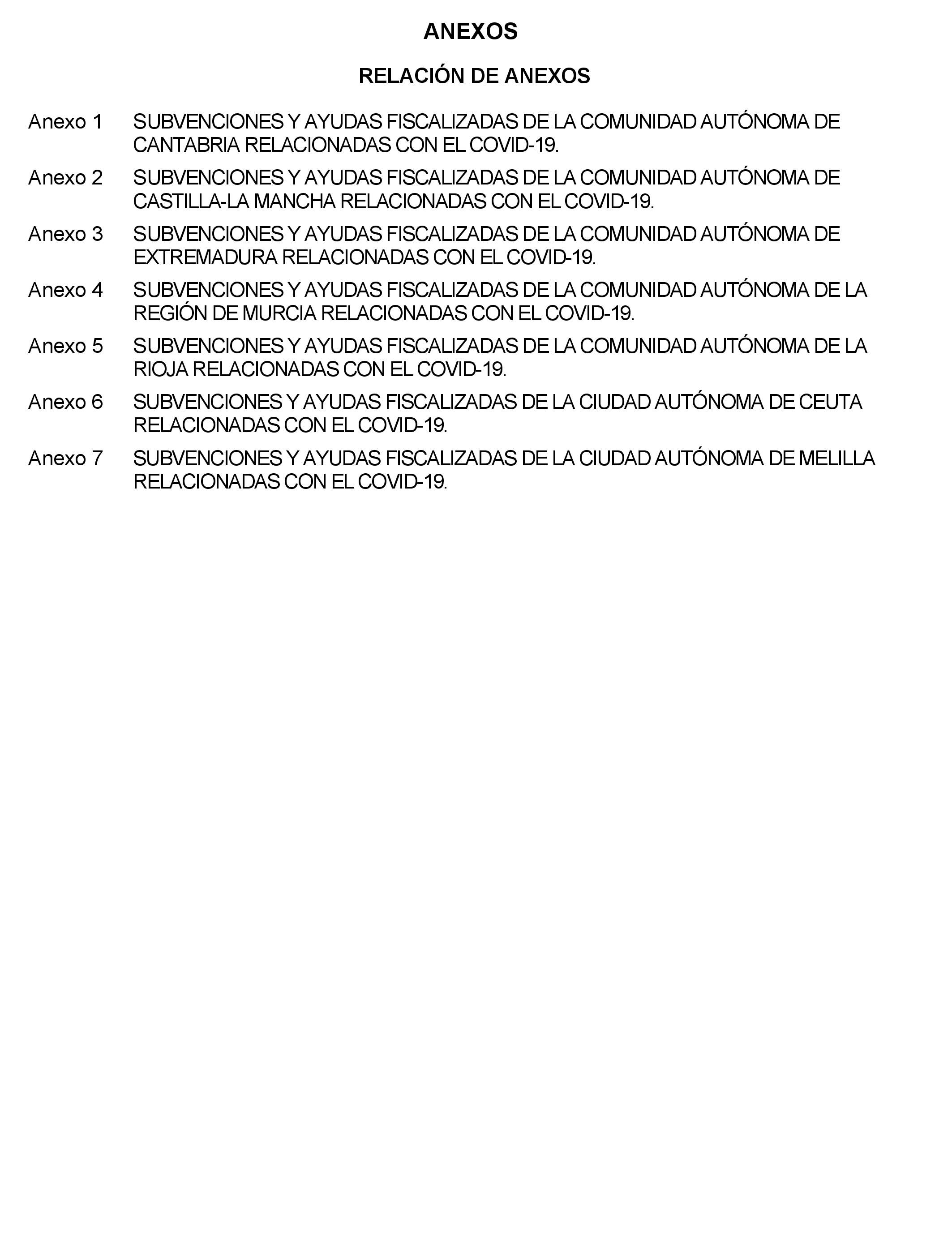 ANEXOS

RELACIÓN DE ANEXOS

Anexo 1 SUBVENCIONES Y AYUDAS FISCALIZADAS DE LA COMUNIDAD AUTÓNOMA DE CANTABRIA RELACIONADAS CON EL COVID-19.

Anexo 2 SUBVENCIONES Y AYUDAS FISCALIZADAS DE LA COMUNIDAD AUTÓNOMA DE CASTILLA-LA MANCHA RELACIONADAS CON EL COVID-19.

Anexo 3 SUBVENCIONES Y AYUDAS FISCALIZADAS DE LA COMUNIDAD AUTÓNOMA DE EXTREMADURA RELACIONADAS CON EL COVID-19.

Anexo 4 SUBVENCIONES Y AYUDAS FISCALIZADAS DE LA COMUNIDAD AUTÓNOMA DE LA REGIÓN DE MURCIA RELACIONADAS CON EL COVID-19.

Anexo 5 SUBVENCIONES Y AYUDAS FISCALIZADAS DE LA COMUNIDAD AUTÓNOMA DE LA RIOJA RELACIONADAS CON EL COVID-19.

Anexo 6 SUBVENCIONES Y AYUDAS FISCALIZADAS DE LA CIUDAD AUTÓNOMA DE CEUTA RELACIONADAS CON EL COVID-19.

Anexo 7 SUBVENCIONES Y AYUDAS FISCALIZADAS DE LA CIUDAD AUTÓNOMA DE MELILLA RELACIONADAS CON EL COVID-19.